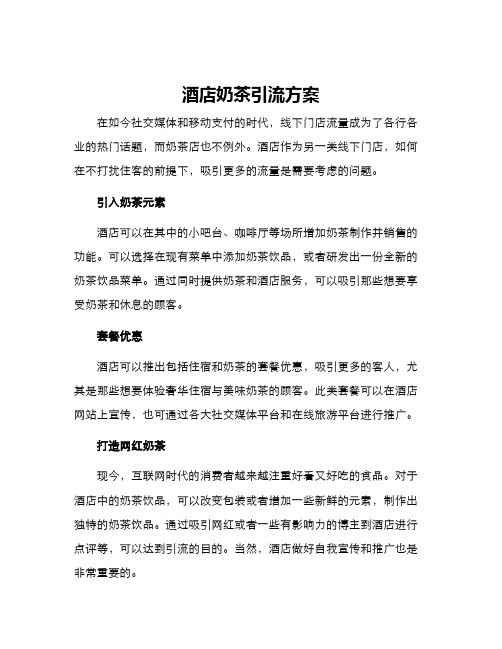 酒店奶茶引流方案

在如今社交媒体和移动支付的时代，线下门店流量成为了各行各业的热门话题，而奶茶店也不例外。酒店作为另一类线下门店，如何在不打扰住客的前提下，吸引更多的流量是需要考虑的问题。

引入奶茶元素

酒店可以在其中的小吧台、咖啡厅等场所增加奶茶制作并销售的功能。可以选择在现有菜单中添加奶茶饮品，或者研发出一份全新的奶茶饮品菜单。通过同时提供奶茶和酒店服务，可以吸引那些想要享受奶茶和休息的顾客。

套餐优惠

酒店可以推出包括住宿和奶茶的套餐优惠，吸引更多的客人，尤其是那些想要体验奢华住宿与美味奶茶的顾客。此类套餐可以在酒店网站上宣传，也可通过各大社交媒体平台和在线旅游平台进行推广。

打造网红奶茶

现今，互联网时代的消费者越来越注重好看又好吃的食品。对于酒店中的奶茶饮品，可以改变包装或者增加一些新鲜的元素，制作出独特的奶茶饮品。通过吸引网红或者一些有影响力的博主到酒店进行点评等，可以达到引流的目的。当然，酒店做好自我宣传和推广也是非常重要的。